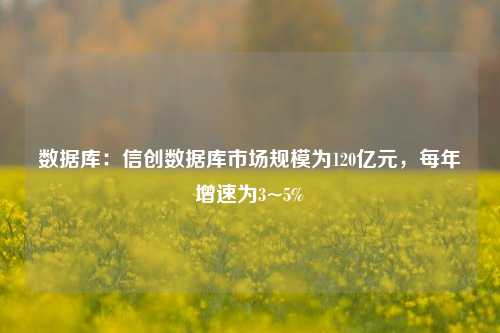 数据库：信创数据库市场规模为120亿元，每年增速为3～5%